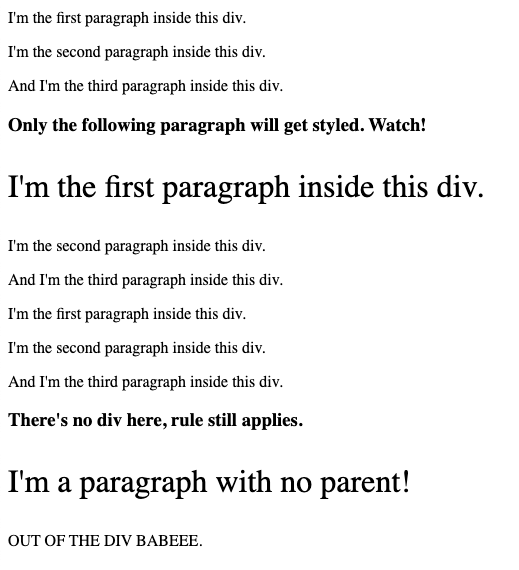 I'm the first paragraph inside this div.

I'm the second paragraph inside this div.

And I'm the third paragraph inside this div.

Only the following paragraph will get styled. Watch!

I'm the first paragraph inside this div.

I'm the second paragraph inside this div.

And I'm the third paragraph inside this div.

I'm the first paragraph inside this div.

I'm the second paragraph inside this div.

And I'm the third paragraph inside this div.

There's no div here, rule still applies.

I'm a paragraph with no parent!

OUT OF THE DIV BABEEE.